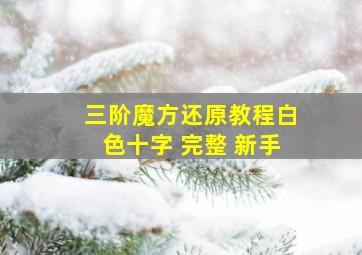 三阶魔方还原教程白色十字 完整 新手